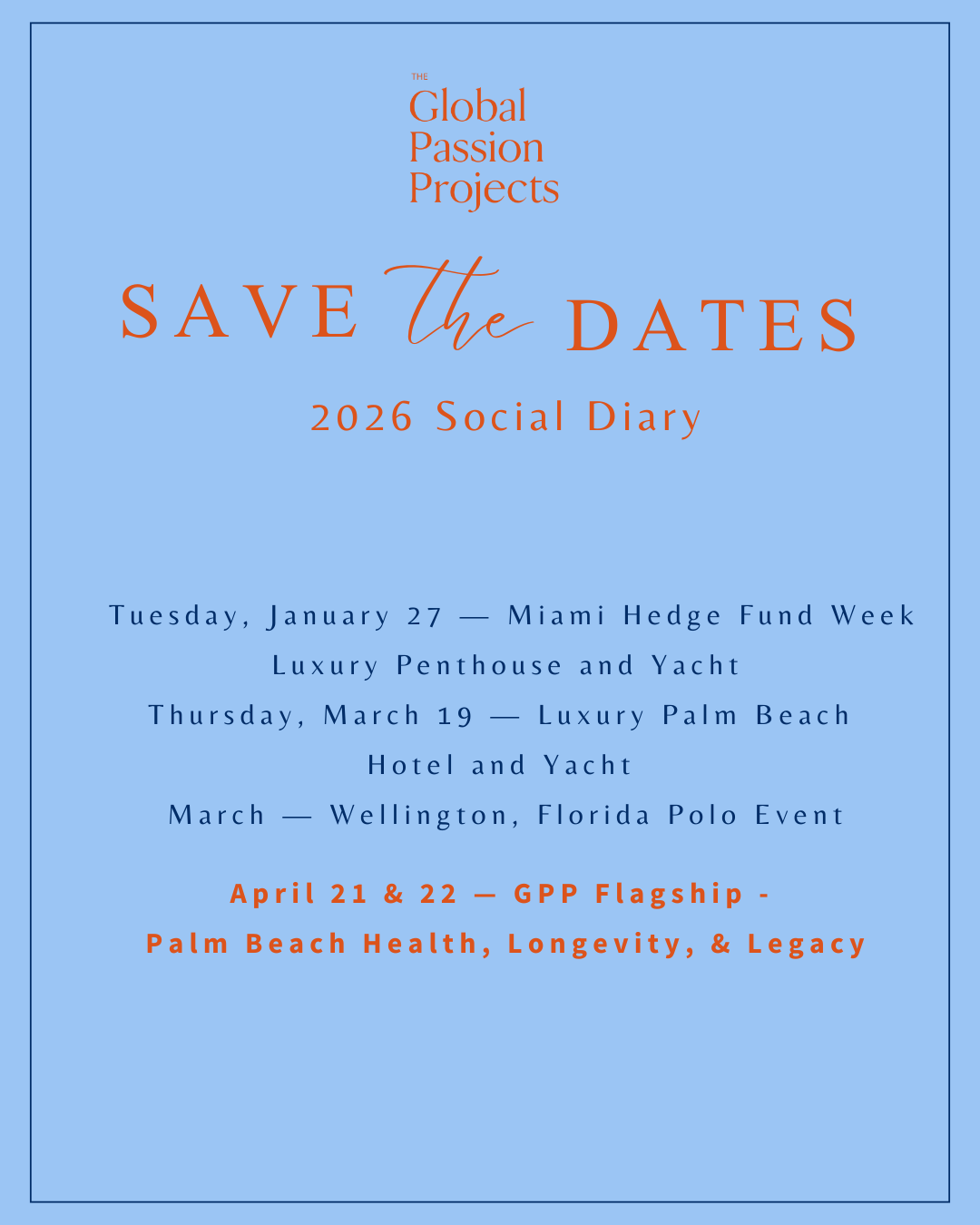 THE
Global
Passion
Projects

SAVE the DATES

2026 Social Diary

Tuesday, January 27 — Miami Hedge Fund Week
Luxury Penthouse and Yacht
Thursday, March 19 — Luxury Palm Beach
Hotel and Yacht
March — Wellington, Florida Polo Event

April 21 & 22 — GPP Flagship -
Palm Beach Health, Longevity, & Legacy